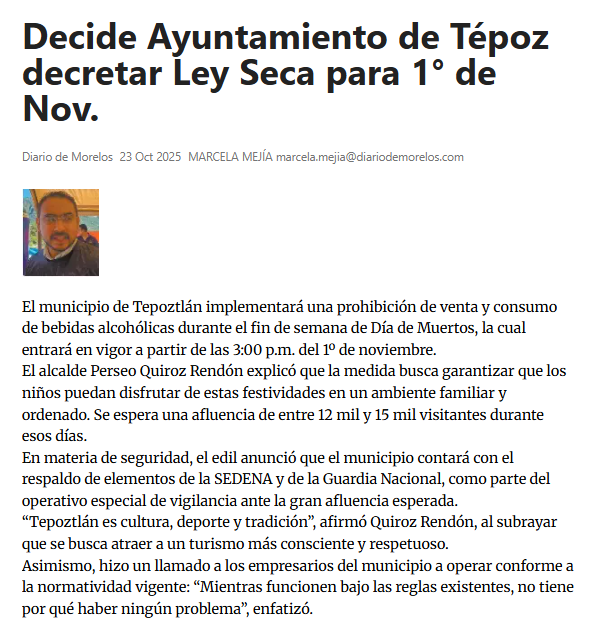 Decide Ayuntamiento de Tépoz decretar Ley Seca para 1° de Nov.

Diario de Morelos 23 Oct 2025 MARCELA MEJÍA marcela.mejia@diariodemorelos.com

El municipio de Tepoztlán implementará una prohibición de venta y consumo de bebidas alcohólicas durante el fin de semana de Día de Muertos, la cual entrará en vigor a partir de las 3:00 p.m. del 1º de noviembre.

El alcalde Perseo Quiroz Rendón explicó que la medida busca garantizar que los niños puedan disfrutar de estas festividades en un ambiente familiar y ordenado. Se espera una afluencia de entre 12 mil y 15 mil visitantes durante esos días.

En materia de seguridad, el edil anunció que el municipio contará con el respaldo de elementos de la SEDENA y de la Guardia Nacional, como parte del operativo especial de vigilancia ante la gran afluencia esperada.

“Tepoztlán es cultura, deporte y tradición”, afirmó Quiroz Rendón, al subrayar que se busca atraer a un turismo más consciente y respetuoso.

Asimismo, hizo un llamado a los empresarios del municipio a operar conforme a la normatividad vigente: “Mientras funcionen bajo las reglas existentes, no tiene por qué haber ningún problema”, enfatizó.